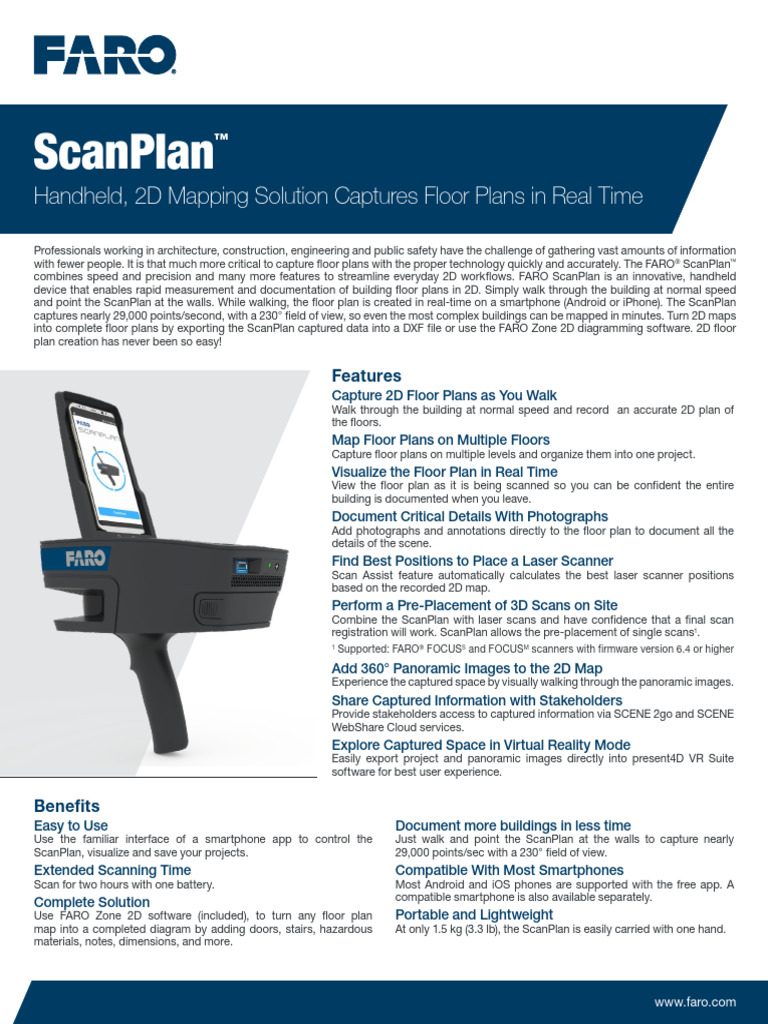 FARO

ScanPlan™

Handheld, 2D Mapping Solution Captures Floor Plans in Real Time

Professionals working in architecture, construction, engineering and public safety have the challenge of gathering vast amounts of information with fewer people. It is that much more critical to capture floor plans with the proper technology quickly and accurately. The FARO® ScanPlan™ combines speed and precision and many more features to streamline everyday 2D workflows. FARO ScanPlan is an innovative, handheld device that enables rapid measurement and documentation of building floor plans in 2D. Simply walk through the building at normal speed and point the ScanPlan at the walls. While walking, the floor plan is created in real-time on a smartphone (Android or iPhone). The ScanPlan captures nearly 29,000 points/second, with a 230° field of view, so even the most complex buildings can be mapped in minutes. Turn 2D maps into complete floor plans by exporting the ScanPlan captured data into a DXF file or use the FARO Zone 2D diagramming software. 2D floor plan creation has never been so easy!

FARO
SCANPLAN

FARO

Features

Capture 2D Floor Plans as You Walk
Walk through the building at normal speed and record an accurate 2D plan of the floors.

Map Floor Plans on Multiple Floors
Capture floor plans on multiple levels and organize them into one project.

Visualize the Floor Plan in Real Time
View the floor plan as it is being scanned so you can be confident the entire building is documented when you leave.

Document Critical Details With Photographs
Add photographs and annotations directly to the floor plan to document all the details of the scene.

Find Best Positions to Place a Laser Scanner
Scan Assist feature automatically calculates the best laser scanner positions based on the recorded 2D map.

Perform a Pre-Placement of 3D Scans on Site
Combine the ScanPlan with laser scans and have confidence that a final scan registration will work. ScanPlan allows the pre-placement of single scans¹.

¹ Supported: FARO® FOCUS$^S$ and FOCUS$^M$ scanners with firmware version 6.4 or higher

Add 360° Panoramic Images to the 2D Map
Experience the captured space by visually walking through the panoramic images.

Share Captured Information with Stakeholders
Provide stakeholders access to captured information via SCENE 2go and SCENE WebShare Cloud services.

Explore Captured Space in Virtual Reality Mode
Easily export project and panoramic images directly into present4D VR Suite software for best user experience.

Benefits

Easy to Use
Use the familiar interface of a smartphone app to control the ScanPlan, visualize and save your projects.

Extended Scanning Time
Scan for two hours with one battery.

Complete Solution
Use FARO Zone 2D software (included), to turn any floor plan map into a completed diagram by adding doors, stairs, hazardous materials, notes, dimensions, and more.

Document more buildings in less time
Just walk and point the ScanPlan at the walls to capture nearly 29,000 points/sec with a 230° field of view.

Compatible With Most Smartphones
Most Android and iOS phones are supported with the free app. A compatible smartphone is also available separately.

Portable and Lightweight
At only 1.5 kg (3.3 lb), the ScanPlan is easily carried with one hand.

www.faro.com